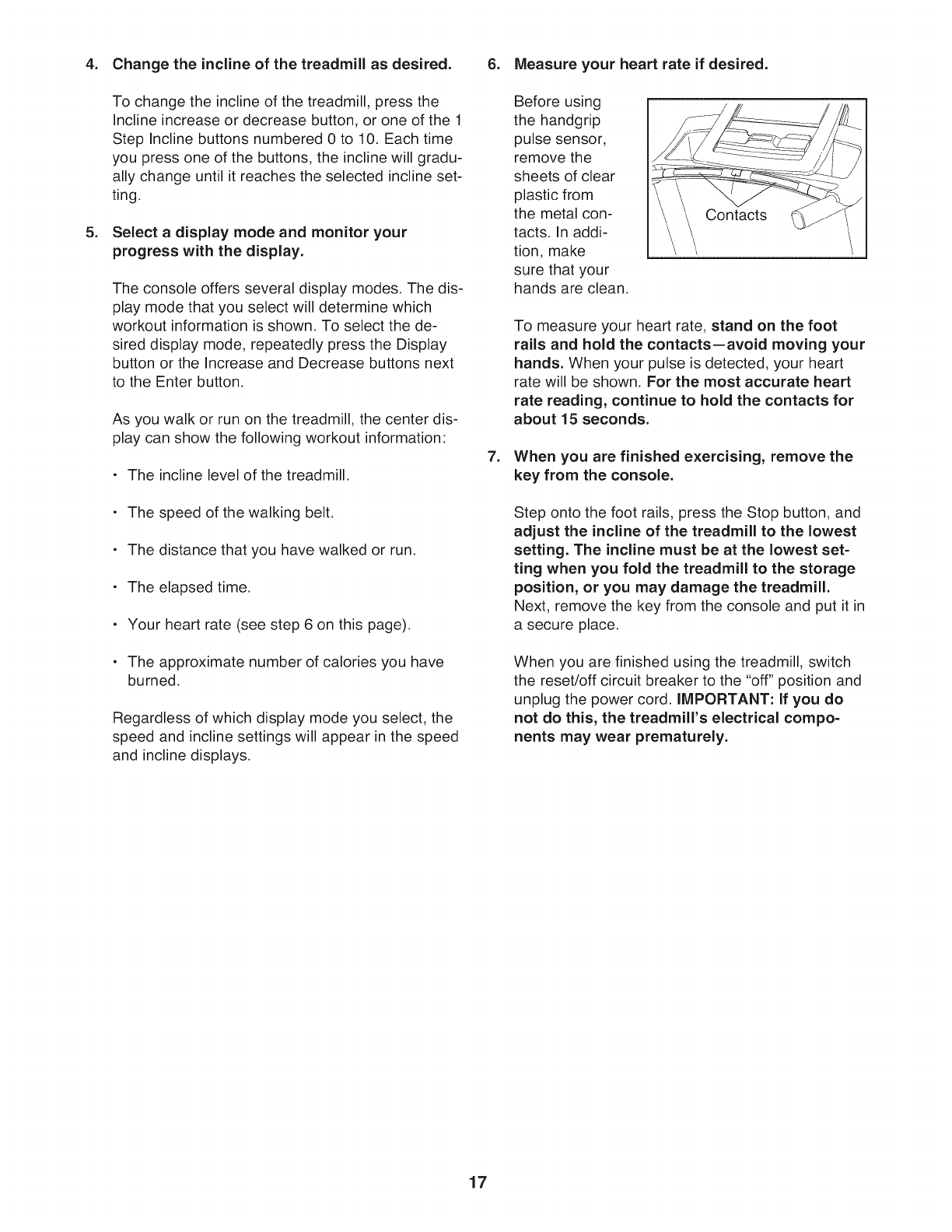 4. Change the incline of the treadmill as desired.

To change the incline of the treadmill, press the Incline increase or decrease button, or one of the 1 Step Incline buttons numbered 0 to 10. Each time you press one of the buttons, the incline will gradually change until it reaches the selected incline setting.

5. Select a display mode and monitor your progress with the display.

The console offers several display modes. The display mode that you select will determine which workout information is shown. To select the desired display mode, repeatedly press the Display button or the Increase and Decrease buttons next to the Enter button.

As you walk or run on the treadmill, the center display can show the following workout information:

• The incline level of the treadmill.

• The speed of the walking belt.

• The distance that you have walked or run.

• The elapsed time.

• Your heart rate (see step 6 on this page).

• The approximate number of calories you have burned.

Regardless of which display mode you select, the speed and incline settings will appear in the speed and incline displays.

6. Measure your heart rate if desired.

Before using the handgrip pulse sensor, remove the sheets of clear plastic from the metal contacts. In addition, make sure that your hands are clean.

Contacts

To measure your heart rate, stand on the foot rails and hold the contacts—avoid moving your hands. When your pulse is detected, your heart rate will be shown. For the most accurate heart rate reading, continue to hold the contacts for about 15 seconds.

7. When you are finished exercising, remove the key from the console.

Step onto the foot rails, press the Stop button, and adjust the incline of the treadmill to the lowest setting. The incline must be at the lowest setting when you fold the treadmill to the storage position, or you may damage the treadmill. Next, remove the key from the console and put it in a secure place.

When you are finished using the treadmill, switch the reset/off circuit breaker to the "off" position and unplug the power cord. IMPORTANT: If you do not do this, the treadmill's electrical components may wear prematurely.

17